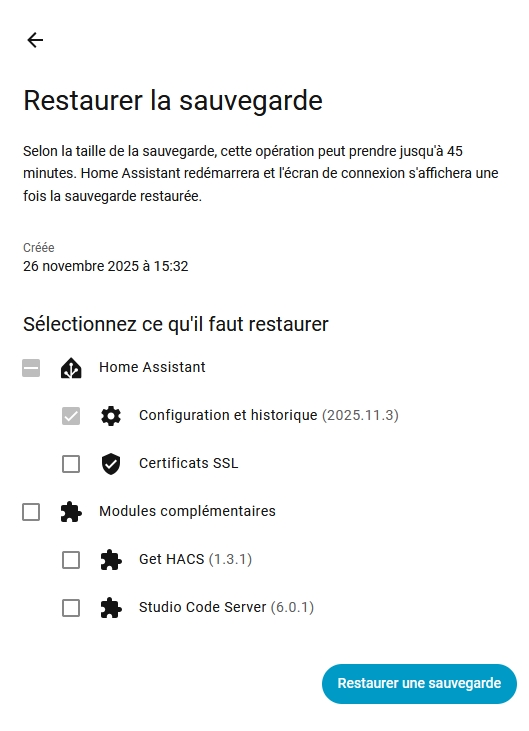 Restaurer la sauvegarde

Selon la taille de la sauvegarde, cette opération peut prendre jusqu'à 45 minutes. Home Assistant redémarrera et l'écran de connexion s'affichera une fois la sauvegarde restaurée.

Créée
26 novembre 2025 à 15:32

Sélectionnez ce qu'il faut restaurer

Home Assistant

Configuration et historique (2025.11.3)

Certificats SSL

Modules complémentaires

Get HACS (1.3.1)

Studio Code Server (6.0.1)

Restaurer une sauvegarde